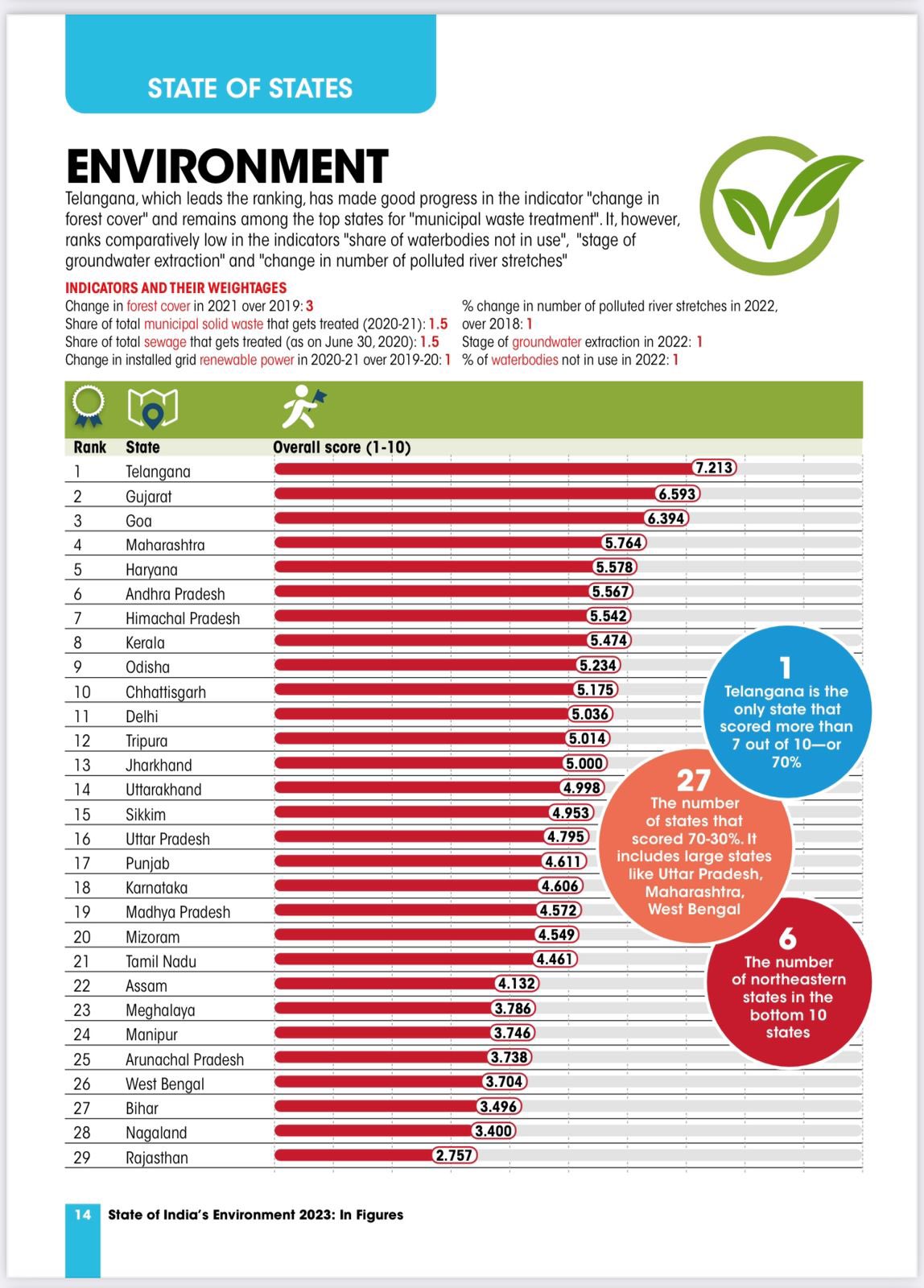 STATE OF STATES

ENVIRONMENT

Telangana, which leads the ranking, has made good progress in the indicator "change in forest cover" and remains among the top states for "municipal waste treatment". It, however, ranks comparatively low in the indicators "share of waterbodies not in use", "stage of groundwater extraction" and "change in number of polluted river stretches"

INDICATORS AND THEIR WEIGHTAGES

Change in forest cover in 2021 over 2019: 3
Share of total municipal solid waste that gets treated (2020-21): 1.5
Share of total sewage that gets treated (as on June 30, 2020): 1.5
Change in installed grid renewable power in 2020-21 over 2019-20: 1

% change in number of polluted river stretches in 2022, over 2018: 1
Stage of groundwater extraction in 2022: 1
% of waterbodies not in use in 2022: 1

| Rank | State | Overall score (1-10) |
|---|---|---|
| 1 | Telangana | 7.213 |
| 2 | Gujarat | 6.593 |
| 3 | Goa | 6.394 |
| 4 | Maharashtra | 5.764 |
| 5 | Haryana | 5.578 |
| 6 | Andhra Pradesh | 5.567 |
| 7 | Himachal Pradesh | 5.542 |
| 8 | Kerala | 5.474 |
| 9 | Odisha | 5.234 |
| 10 | Chhattisgarh | 5.175 |
| 11 | Delhi | 5.036 |
| 12 | Tripura | 5.014 |
| 13 | Jharkhand | 5.000 |
| 14 | Uttarakhand | 4.998 |
| 15 | Sikkim | 4.953 |
| 16 | Uttar Pradesh | 4.795 |
| 17 | Punjab | 4.611 |
| 18 | Karnataka | 4.606 |
| 19 | Madhya Pradesh | 4.572 |
| 20 | Mizoram | 4.549 |
| 21 | Tamil Nadu | 4.461 |
| 22 | Assam | 4.132 |
| 23 | Meghalaya | 3.786 |
| 24 | Manipur | 3.746 |
| 25 | Arunachal Pradesh | 3.738 |
| 26 | West Bengal | 3.704 |
| 27 | Bihar | 3.496 |
| 28 | Nagaland | 3.400 |
| 29 | Rajasthan | 2.757 |

1
Telangana is the only state that scored more than 7 out of 10—or 70%

27
The number of states that scored 70-30%. It includes large states like Uttar Pradesh, Maharashtra, West Bengal

6
The number of northeastern states in the bottom 10 states

14 State of India's Environment 2023: In Figures